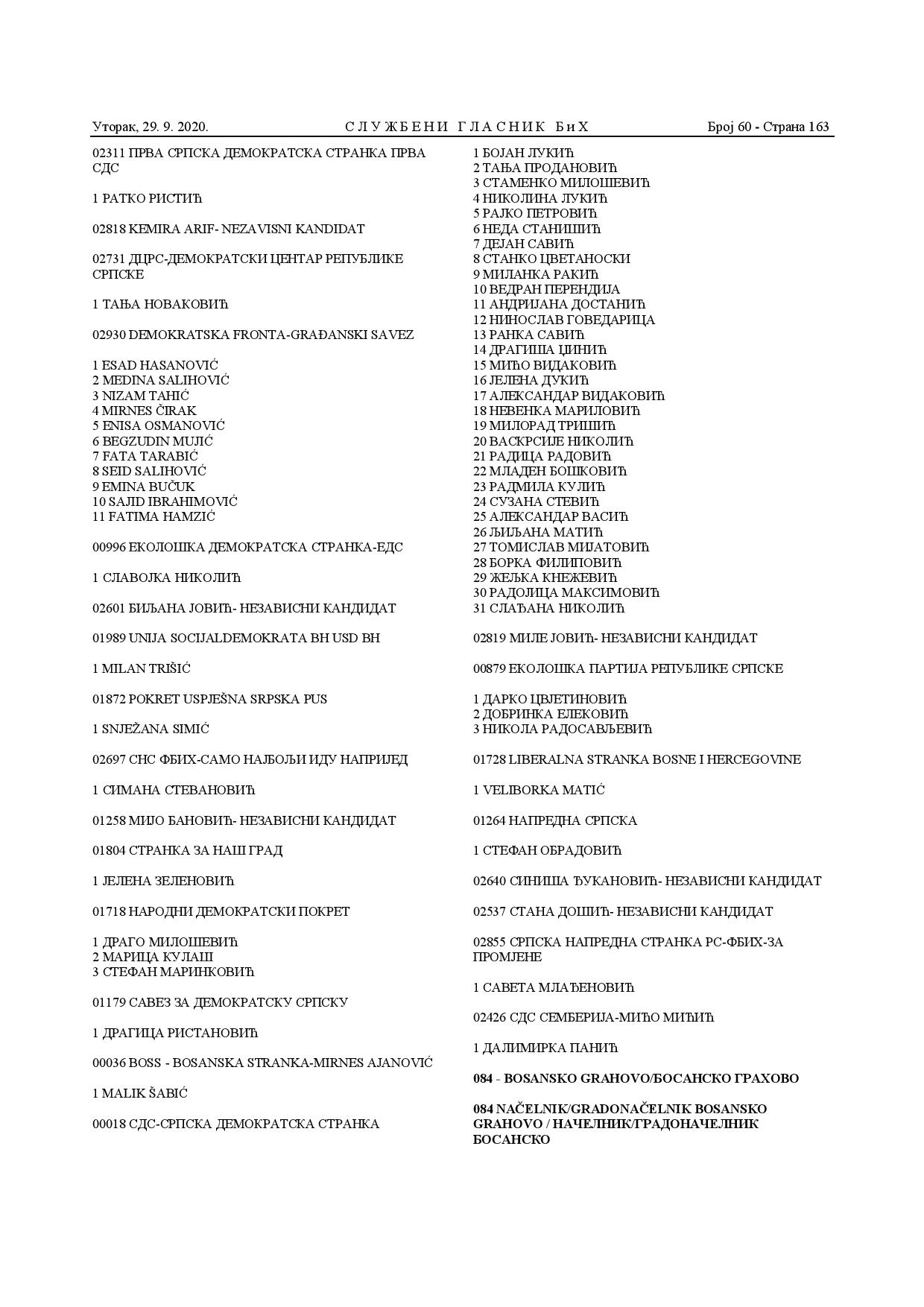 Уторак, 29. 9. 2020. СЛУЖБЕНИ ГЛАСНИК БиХ Број 60 - Страна 163

02311 ПРВА СРПСКА ДЕМОКРАТСКА СТРАНКА ПРВА СДС

1 РАТКО РИСТИЋ

02818 KEMIRA ARIF- NEZAVISNI KANDIDAT

02731 ДЦРС-ДЕМОКРАТСКИ ЦЕНТАР РЕПУБЛИКЕ СРПСКЕ

1 ТАЊА НОВАКОВИЋ

02930 DEMOKRATSKA FRONTA-GRAĐANSKI SAVEZ

1 ESAD HASANOVIĆ
2 MEDINA SALIHOVIĆ
3 NIZAM TAHIĆ
4 MIRNES ČIRAK
5 ENISA OSMANOVIĆ
6 BEGZUDIN MUJIĆ
7 FATA TARABIĆ
8 SEID SALIHOVIĆ
9 EMINA BUČUK
10 SAJID IBRAHIMOVIĆ
11 FATIMA HAMZIĆ

00996 ЕКОЛОШКА ДЕМОКРАТСКА СТРАНКА-ЕДС

1 СЛАВОЈКА НИКОЛИЋ

02601 БИЉАНА ЈОВИЋ- НЕЗАВИСНИ КАНДИДАТ

01989 UNIJA SOCIJALDEMOKRATA BH USD BH

1 MILAN TRIŠIĆ

01872 POKRET USPJEŠNA SRPSKA PUS

1 SNJEŽANA SIMIĆ

02697 СНС ФБИХ-САМО НАЈБОЉИ ИДУ НАПРИЈЕД

1 СИМАНА СТЕВАНОВИЋ

01258 МИЈО БАНОВИЋ- НЕЗАВИСНИ КАНДИДАТ

01804 СТРАНКА ЗА НАШ ГРАД

1 ЈЕЛЕНА ЗЕЛЕНОВИЋ

01718 НАРОДНИ ДЕМОКРАТСКИ ПОКРЕТ

1 ДРАГО МИЛОШЕВИЋ
2 МАРИЦА КУЛАШ
3 СТЕФАН МАРИНКОВИЋ

01179 САВЕЗ ЗА ДЕМОКРАТСКУ СРПСКУ

1 ДРАГИЦА РИСТАНОВИЋ

00036 BOSS - BOSANSKA STRANKA-MIRNES AJANOVIĆ

1 MALIK ŠABIĆ

00018 СДС-СРПСКА ДЕМОКРАТСКА СТРАНКА

1 БОЈАН ЛУКИЋ
2 ТАЊА ПРОДАНОВИЋ
3 СТАМЕНКО МИЛОШЕВИЋ
4 НИКОЛИНА ЛУКИЋ
5 РАЈКО ПЕТРОВИЋ
6 НЕДА СТАНИШИЋ
7 ДЕЈАН САВИЋ
8 СТАНКО ЦВЕТАНОСКИ
9 МИЛАНКА РАКИЋ
10 ВЕДРАН ПЕРЕНДИЈА
11 АНДРИЈАНА ДОСТАНИЋ
12 НИНОСЛАВ ГОВЕДАРИЦА
13 РАНКА САВИЋ
14 ДРАГИША ЦИНИЋ
15 МИЋО ВИДАКОВИЋ
16 ЈЕЛЕНА ДУКИЋ
17 АЛЕКСАНДАР ВИДАКОВИЋ
18 НЕВЕНКА МАРИЛОВИЋ
19 МИЛОРАД ТРИШИЋ
20 ВАСКРСИЈЕ НИКОЛИЋ
21 РАДИЦА РАДОВИЋ
22 МЛАДЕН БОШКОВИЋ
23 РАДМИЛА КУЛИЋ
24 СУЗАНА СТЕВИЋ
25 АЛЕКСАНДАР ВАСИЋ
26 ЉИЉАНА МАТИЋ
27 ТОМИСЛАВ МИЈАТОВИЋ
28 БОРКА ФИЛИПОВИЋ
29 ЖЕЉКА КНЕЖЕВИЋ
30 РАДОЛИЦА МАКСИМОВИЋ
31 СЛАЂАНА НИКОЛИЋ

02819 МИЛЕ ЈОВИЋ- НЕЗАВИСНИ КАНДИДАТ

00879 ЕКОЛОШКА ПАРТИЈА РЕПУБЛИКЕ СРПСКЕ

1 ДАРКО ЦВЈЕТИНОВИЋ
2 ДОБРИНКА ЕЛЕКОВИЋ
3 НИКОЛА РАДОСАВЉЕВИЋ

01728 LIBERALNA STRANKA BOSNE I HERCEGOVINE

1 VELIBORKA MATIĆ

01264 НАПРЕДНА СРПСКА

1 СТЕФАН ОБРАДОВИЋ

02640 СИНИША ЂУКАНОВИЋ- НЕЗАВИСНИ КАНДИДАТ

02537 СТАНА ДОШИЋ- НЕЗАВИСНИ КАНДИДАТ

02855 СРПСКА НАПРЕДНА СТРАНКА РС-ФБИХ-ЗА ПРОМЈЕНЕ

1 САВЕТА МЛАЂЕНОВИЋ

02426 СДС СЕМБЕРИЈА-МИЋО МИЋИЋ

1 ДАЛИМИРКА ПАНИЋ

084 - BOSANSKO GRAHOVO/БОСАНСКО ГРАХОВО

084 NAČELNIK/GRADONAČELNIK BOSANSKO GRAHOVO / НАЧЕЛНИК/ГРАДОНАЧЕЛНИК БОСАНСКО